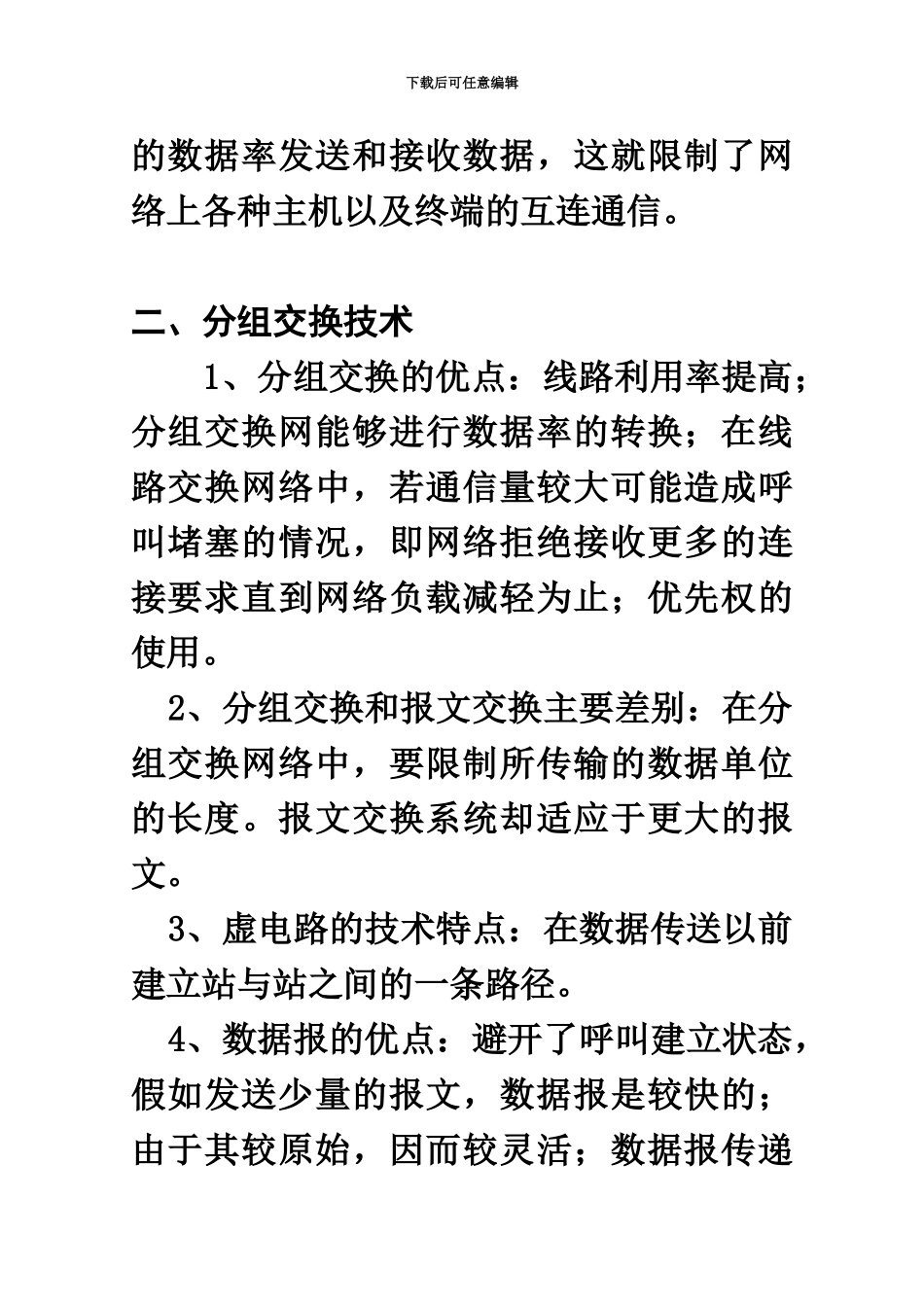 下载后可任意编辑

的数据率发送和接收数据，这就限制了网络上各种主机以及终端的互连通信。

二、分组交换技术

1、分组交换的优点：线路利用率提高；分组交换网能够进行数据率的转换；在线路交换网络中，若通信量较大可能造成呼叫堵塞的情况，即网络拒绝接收更多的连接要求直到网络负载减轻为止；优先权的使用。

2、分组交换和报文交换主要差别：在分组交换网络中，要限制所传输的数据单位的长度。报文交换系统却适应于更大的报文。

3、虚电路的技术特点：在数据传送以前建立站与站之间的一条路径。

4、数据报的优点：避开了呼叫建立状态，假如发送少量的报文，数据报是较快的；由于其较原始，因而较灵活；数据报传递